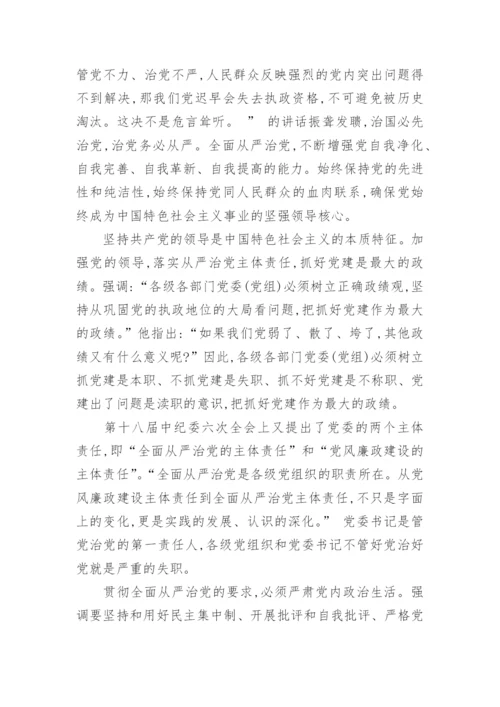 管党不力、治党不严，人民群众反映强烈的党内突出问题得不到解决，那我们党迟早会失去执政资格，不可避免被历史淘汰。这决不是危言耸听。 ” 的讲话振聋发聩，治国必先治党，治党务必从严。全面从严治党，不断增强党自我净化、自我完善、自我革新、自我提高的能力。始终保持党的先进性和纯洁性，始终保持党同人民群众的血肉联系，确保党始终成为中国特色社会主义事业的坚强领导核心。

坚持共产党的领导是中国特色社会主义的本质特征。加强党的领导，落实从严治党主体责任，抓好党建是最大的政绩。强调：“各级各部门党委（党组）必须树立正确政绩观，坚持从巩固党的执政地位的大局看问题，把抓好党建作为最大的政绩。”他指出：“如果我们党弱了、散了、垮了，其他政绩又有什么意义呢？”因此，各级各部门党委（党组）必须树立抓党建是本职、不抓党建是失职、抓不好党建是不称职、党建出了问题是渎职的意识，把抓好党建作为最大的政绩。

第十八届中纪委六次全会上又提出了党委的两个主体责任，即“全面从严治党的主体责任”和“党风廉政建设的主体责任”。“全面从严治党是各级党组织的职责所在。从党风廉政建设主体责任到全面从严治党主体责任，不只是字面上的变化，更是实践的发展、认识的深化。” 党委书记是管党治党的第一责任人，各级党组织和党委书记不管好党治好党就是严重的失职。

贯彻全面从严治党的要求，必须严肃党内政治生活。强调要坚持和用好民主集中制、开展批评和自我批评、严格党